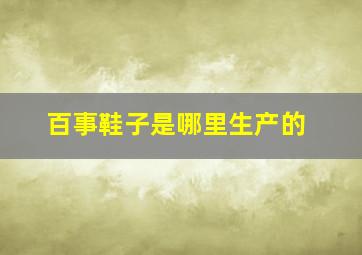 百事鞋子是哪里生产的